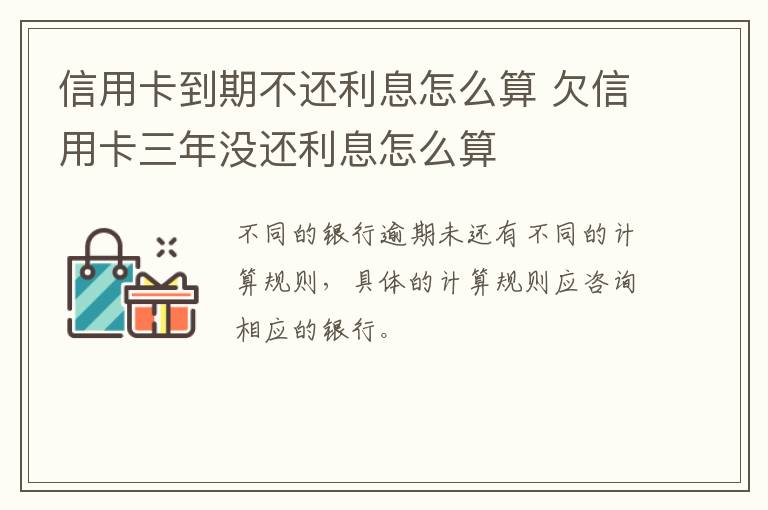 信用卡到期不还利息怎么算 欠信用卡三年没还利息怎么算

不同的银行逾期未还有不同的计算规则，具体的计算规则应咨询相应的银行。